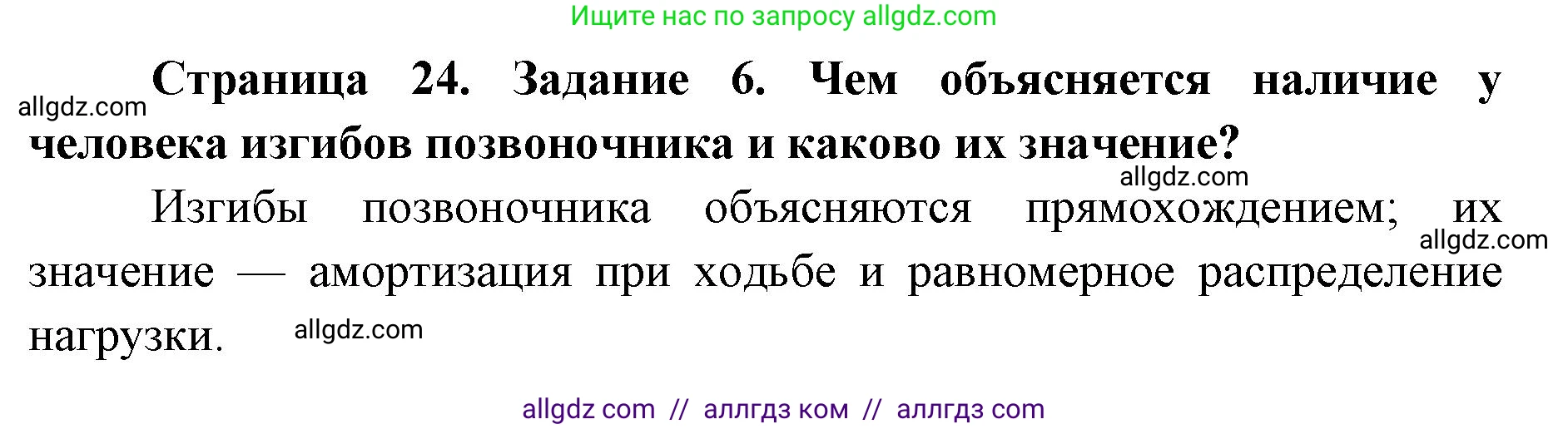 Ищите нас по запросу allgdz.com

allgdz.com

Страница 24. Задание 6. Чем объясняется наличие у человека изгибов позвоночника и каково их значение?

allgdz.com

Изгибы позвоночника объясняются прямохождением; их значение — амортизация при ходьбе и равномерное распределение нагрузки.

allgdz.com

allgdz.com

allgdz com // аллгдз ком // аллгдз com